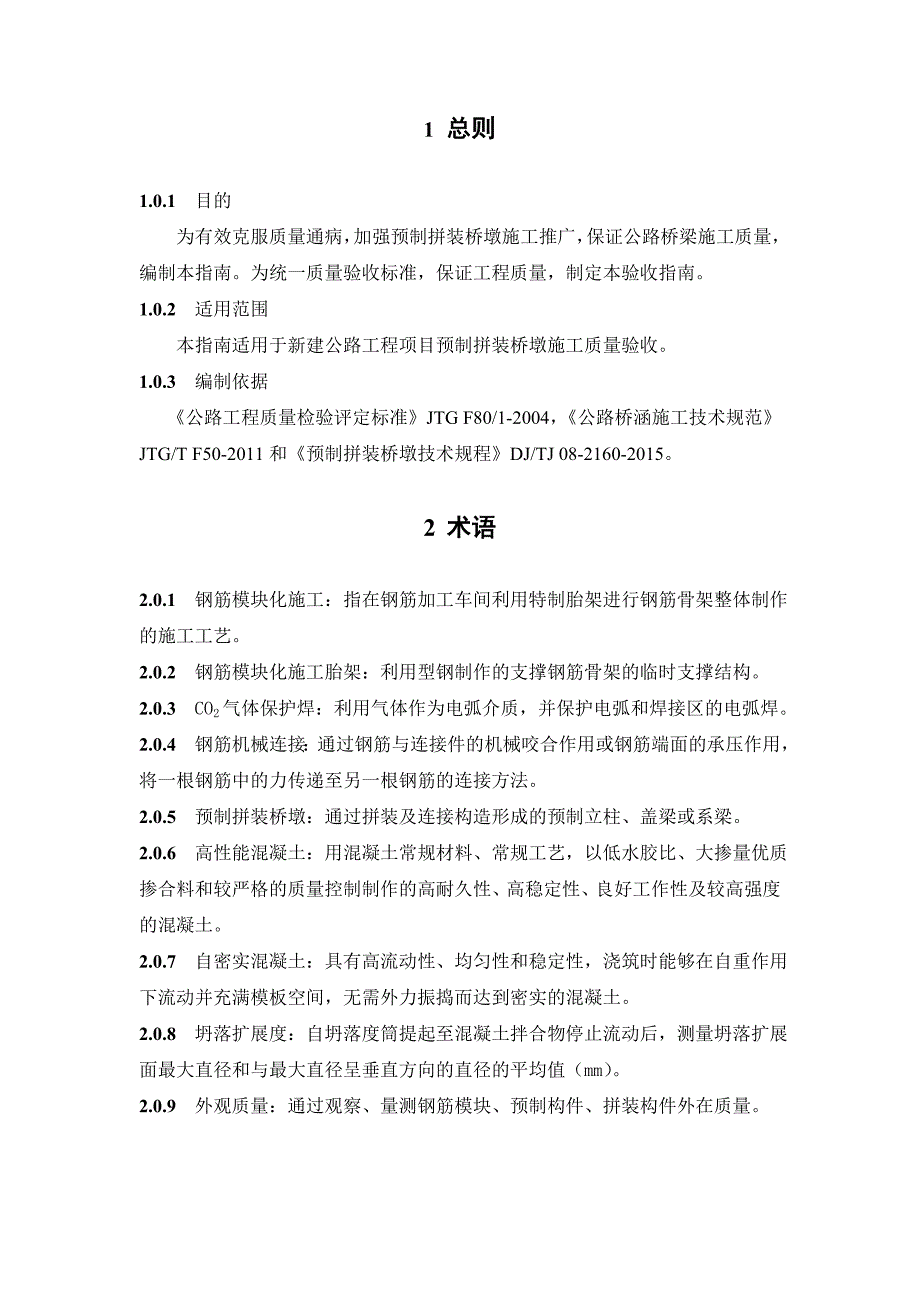 1 总则

1.0.1 目的

为有效克服质量通病，加强预制拼装桥墩施工推广，保证公路桥梁施工质量，编制本指南。为统一质量验收标准，保证工程质量，制定本验收指南。

1.0.2 适用范围

本指南适用于新建公路工程项目预制拼装桥墩施工质量验收。

1.0.3 编制依据

《公路工程质量检验评定标准》JTG F80/1-2004，《公路桥涵施工技术规范》JTG/T F50-2011 和《预制拼装桥墩技术规程》DJ/TJ 08-2160-2015。

2 术语

2.0.1 钢筋模块化施工：指在钢筋加工车间利用特制胎架进行钢筋骨架整体制作的施工工艺。

2.0.2 钢筋模块化施工胎架：利用型钢制作的支撑钢筋骨架的临时支撑结构。

2.0.3 $CO_2$气体保护焊：利用气体作为电弧介质，并保护电弧和焊接区的电弧焊。

2.0.4 钢筋机械连接：通过钢筋与连接件的机械咬合作用或钢筋端面的承压作用，将一根钢筋中的力传递至另一根钢筋的连接方法。

2.0.5 预制拼装桥墩：通过拼装及连接构造形成的预制立柱、盖梁或系梁。

2.0.6 高性能混凝土：用混凝土常规材料、常规工艺，以低水胶比、大掺量优质掺合料和较严格的质量控制制作的高耐久性、高稳定性、良好工作性及较高强度的混凝土。

2.0.7 自密实混凝土：具有高流动性、均匀性和稳定性，浇筑时能够在自重作用下流动并充满模板空间，无需外力振捣而达到密实的混凝土。

2.0.8 坍落扩展度：自坍落度筒提起至混凝土拌合物停止流动后，测量坍落扩展面最大直径和与最大直径呈垂直方向的直径的平均值（mm）。

2.0.9 外观质量：通过观察、量测钢筋模块、预制构件、拼装构件外在质量。